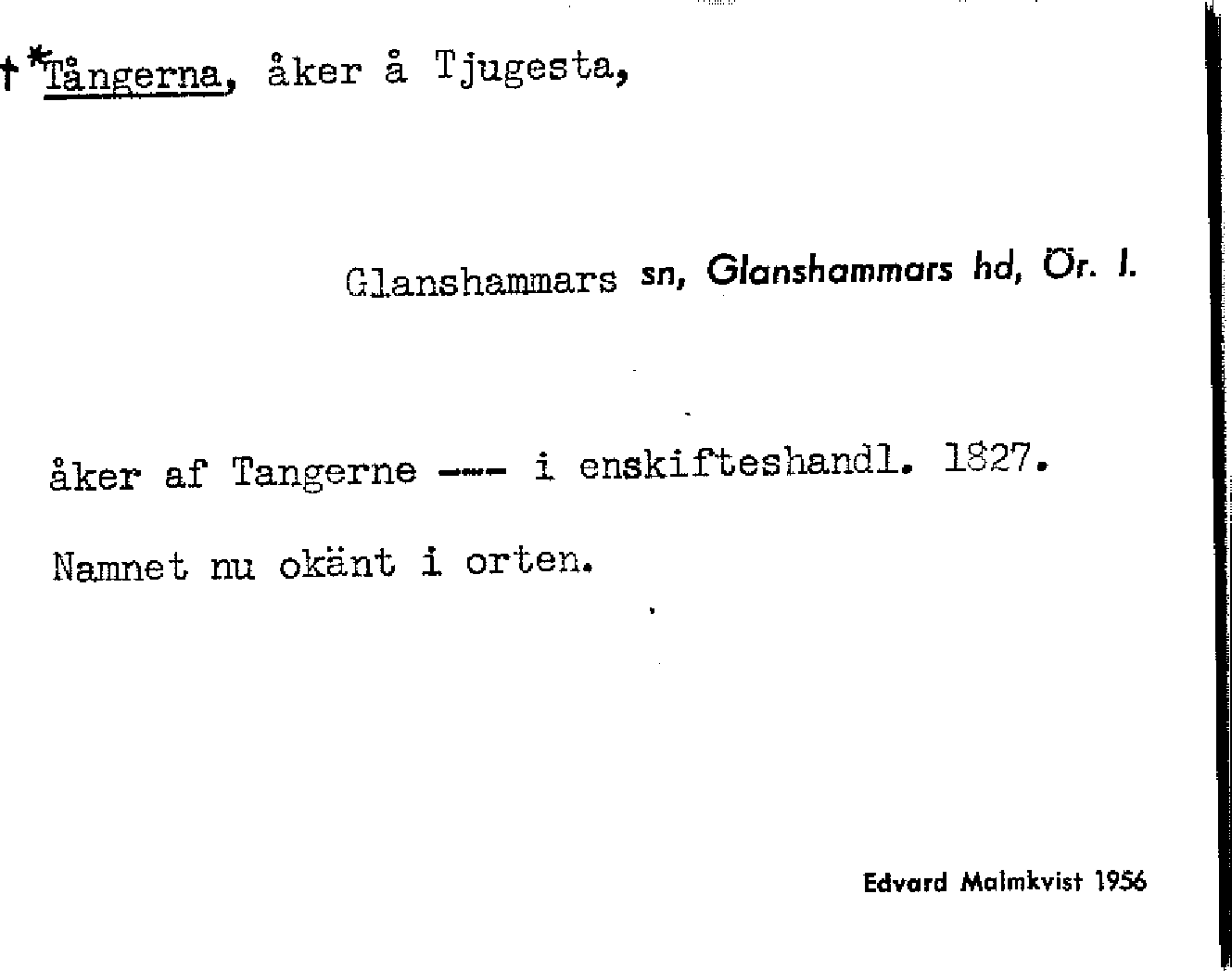 †*Tångerna, åker å Tjugesta,

Glanshammars sn, Glanshammars hd, Ör. l.

åker af Tangerne --- i enskifteshandl. 1827.

Namnet nu okänt i orten.

Edvard Malmkvist 1956